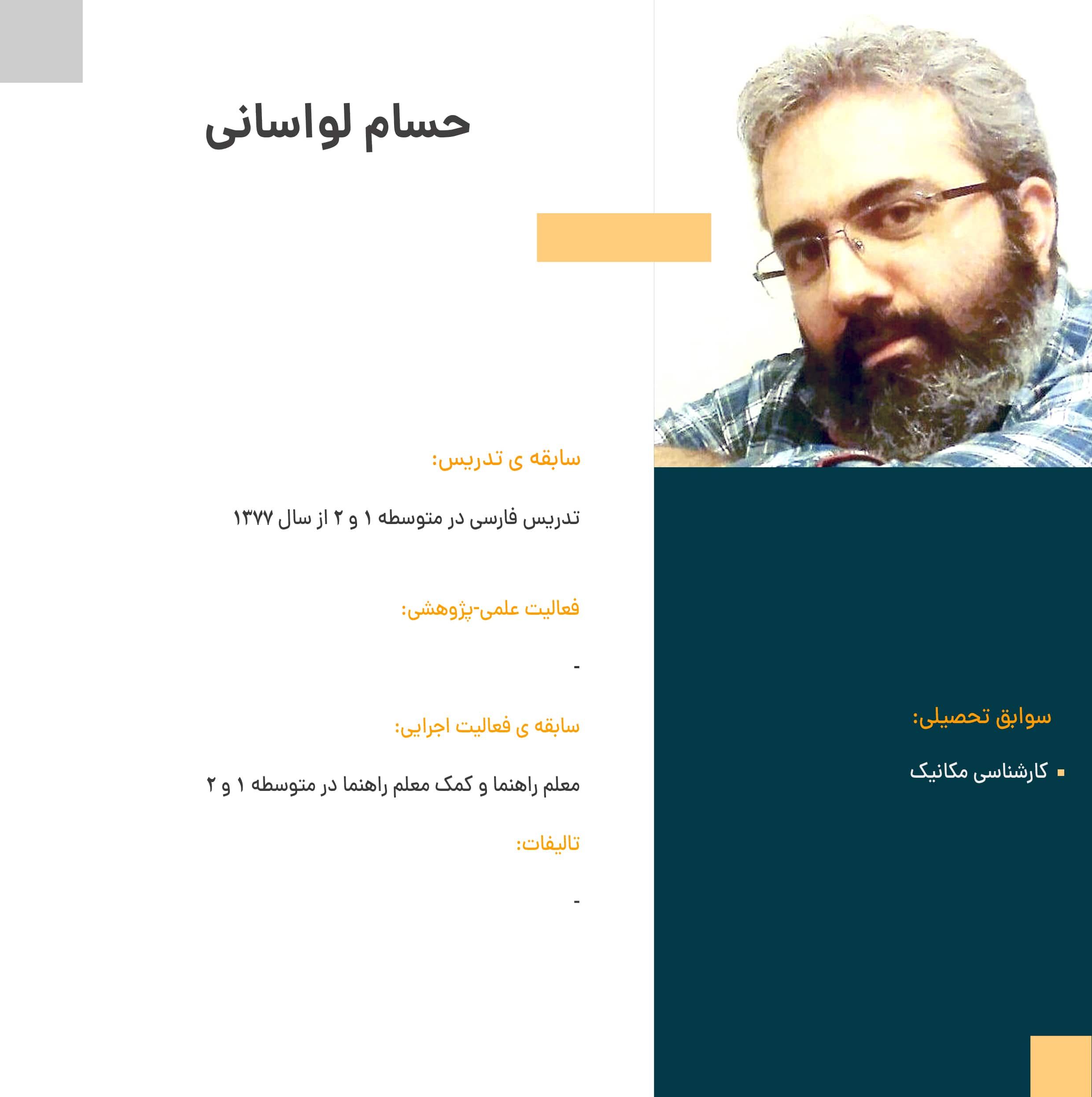 حسام لواسانی

سوابق تحصیلی:

▪ کارشناسی مکانیک

سابقه ی تدریس:

تدریس فارسی در متوسطه ۱ و ۲ از سال ۱۳۷۷

فعالیت علمی-پژوهشی:

-

سابقه ی فعالیت اجرایی:

معلم راهنما و کمک معلم راهنما در متوسطه ۱ و ۲

تالیفات:

-